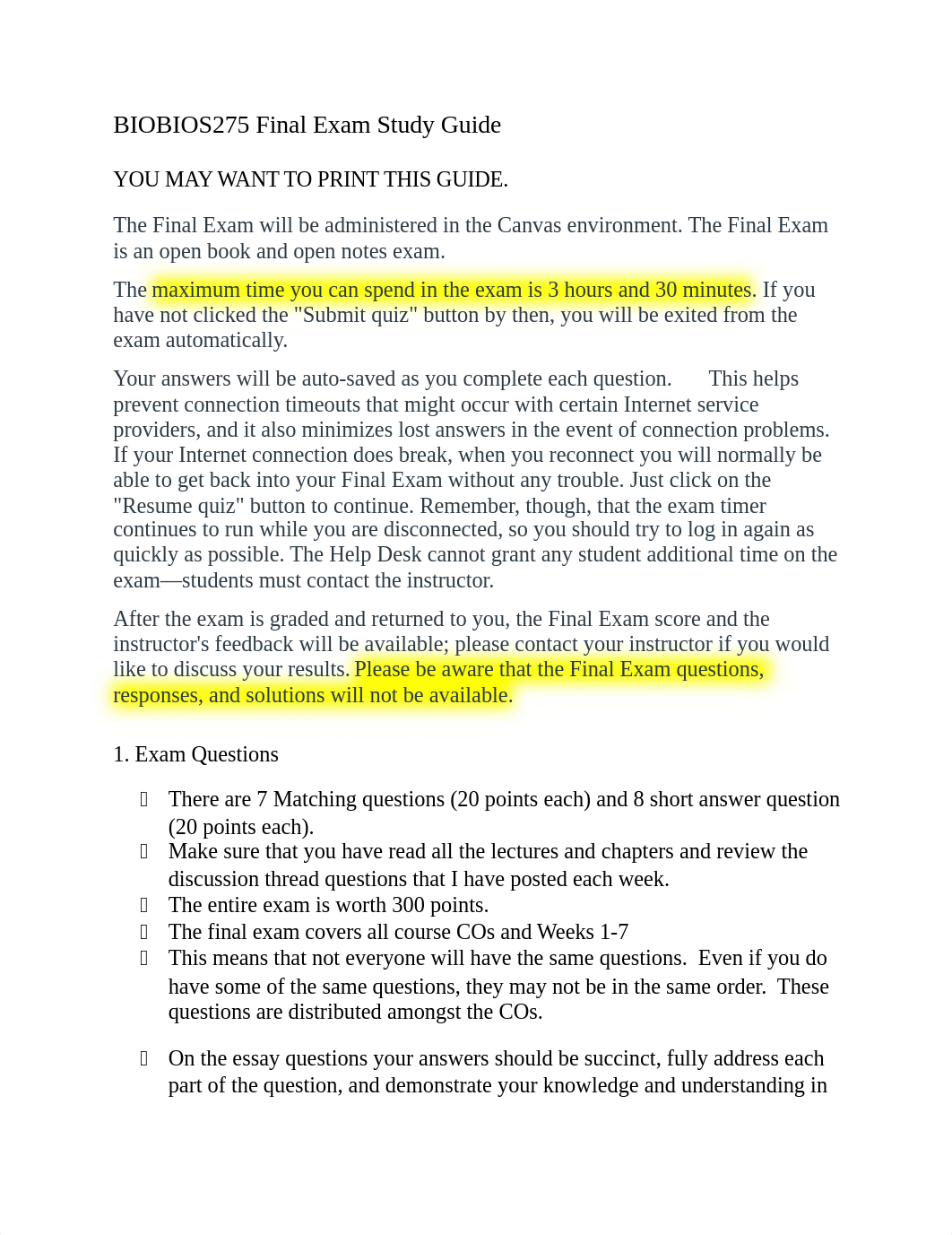 BIOBIOS275 Final Exam Study Guide

YOU MAY WANT TO PRINT THIS GUIDE.

The Final Exam will be administered in the Canvas environment. The Final Exam is an open book and open notes exam.

The maximum time you can spend in the exam is 3 hours and 30 minutes. If you have not clicked the "Submit quiz" button by then, you will be exited from the exam automatically.

Your answers will be auto-saved as you complete each question. This helps prevent connection timeouts that might occur with certain Internet service providers, and it also minimizes lost answers in the event of connection problems. If your Internet connection does break, when you reconnect you will normally be able to get back into your Final Exam without any trouble. Just click on the "Resume quiz" button to continue. Remember, though, that the exam timer continues to run while you are disconnected, so you should try to log in again as quickly as possible. The Help Desk cannot grant any student additional time on the exam—students must contact the instructor.

After the exam is graded and returned to you, the Final Exam score and the instructor's feedback will be available; please contact your instructor if you would like to discuss your results. Please be aware that the Final Exam questions, responses, and solutions will not be available.

1. Exam Questions

 There are 7 Matching questions (20 points each) and 8 short answer question (20 points each).
 Make sure that you have read all the lectures and chapters and review the discussion thread questions that I have posted each week.
 The entire exam is worth 300 points.
 The final exam covers all course COs and Weeks 1-7
 This means that not everyone will have the same questions. Even if you do have some of the same questions, they may not be in the same order. These questions are distributed amongst the COs.

 On the essay questions your answers should be succinct, fully address each part of the question, and demonstrate your knowledge and understanding in